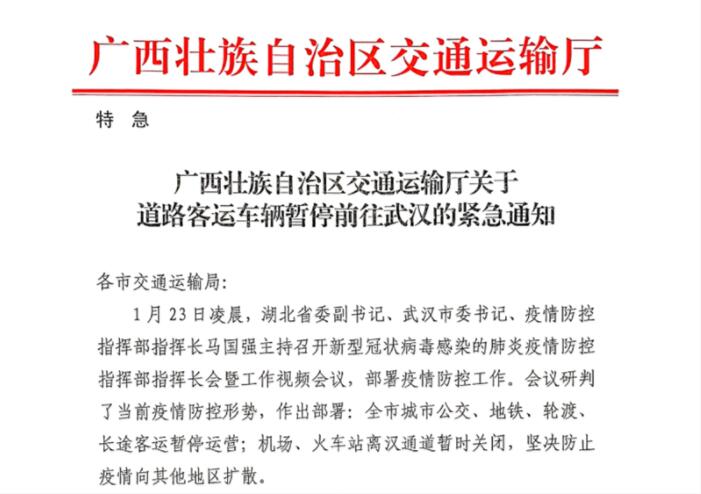 广西壮族自治区交通运输厅

特 急

广西壮族自治区交通运输厅关于
道路客运车辆暂停前往武汉的紧急通知

各市交通运输局:

1月23日凌晨，湖北省委副书记、武汉市委书记、疫情防控指挥部指挥长马国强主持召开新型冠状病毒感染的肺炎疫情防控指挥部指挥长会暨工作视频会议，部署疫情防控工作。会议研判了当前疫情防控形势，作出部署：全市城市公交、地铁、轮渡、长途客运暂停运营；机场、火车站离汉通道暂时关闭，坚决防止疫情向其他地区扩散。